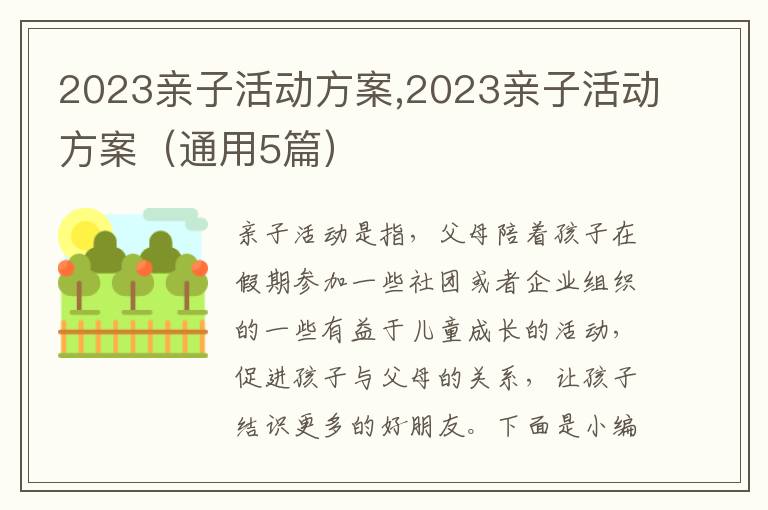 2023亲子活动方案,2023亲子活动方案（通用5篇）

亲子活动是指，父母陪着孩子在假期参加一些社团或者企业组织的一些有益于儿童成长的活动，促进孩子与父母的关系，让孩子结识更多的好朋友。下面是小编